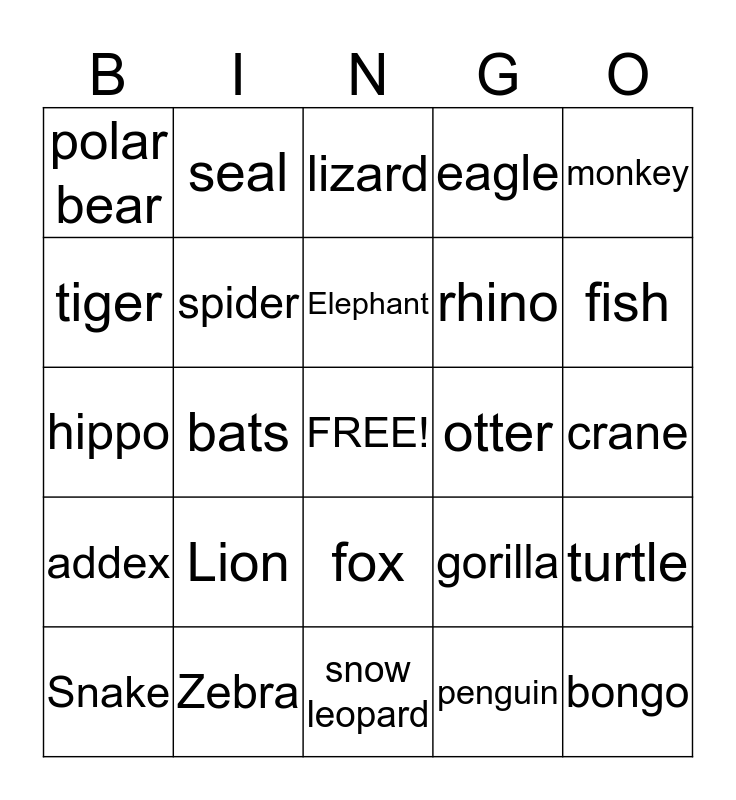 | B | I | N | G | O |
|---|---|---|---|---|
| polar bear | seal | lizard | eagle | monkey |
| tiger | spider | Elephant | rhino | fish |
| hippo | bats | FREE! | otter | crane |
| addex | Lion | fox | gorilla | turtle |
| Snake | Zebra | snow leopard | penguin | bongo |